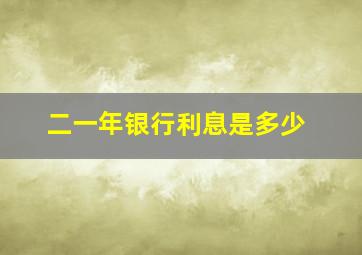 二一年银行利息是多少